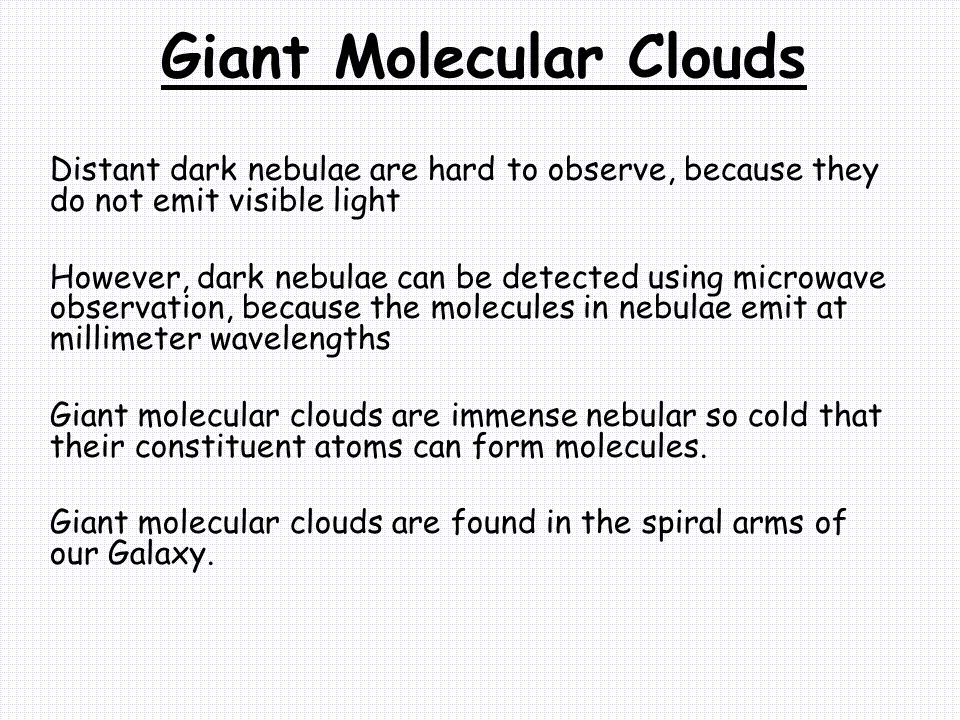 Giant Molecular Clouds

Distant dark nebulae are hard to observe, because they do not emit visible light

However, dark nebulae can be detected using microwave observation, because the molecules in nebulae emit at millimeter wavelengths

Giant molecular clouds are immense nebular so cold that their constituent atoms can form molecules.

Giant molecular clouds are found in the spiral arms of our Galaxy.